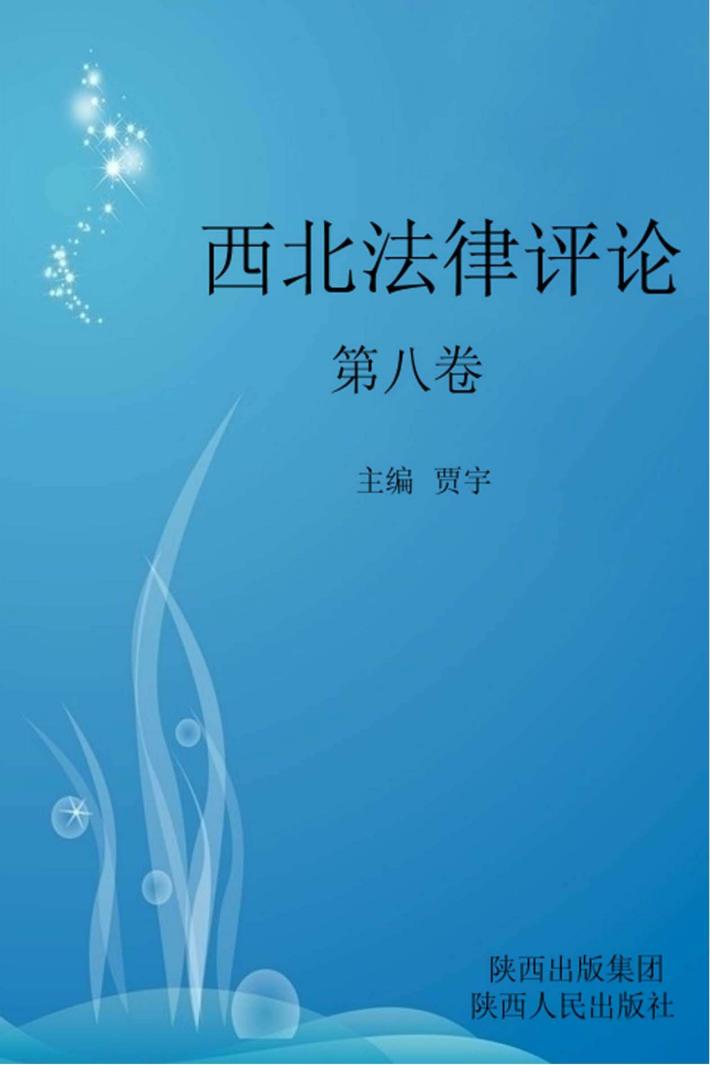 西北法律评论

第八卷

主编 贾宇

陕西出版集团
陕西人民出版社